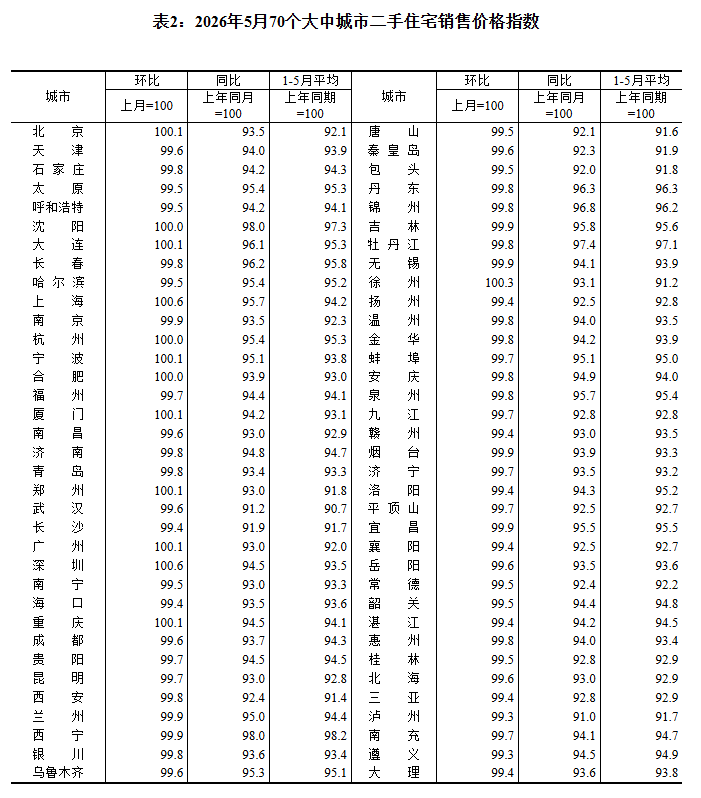 表2：2026年5月70个大中城市二手住宅销售价格指数

| 城市 | 环比 | 同比 | 1-5月平均 | 城市 | 环比 | 同比 | 1-5月平均 |
|---|---|---|---|---|---|---|---|
| | 上月=100 | 上年同月=100 | 上年同期=100 | | 上月=100 | 上年同月=100 | 上年同期=100 |
| 北京 | 100.1 | 93.5 | 92.1 | 唐山 | 99.5 | 92.1 | 91.6 |
| 天津 | 99.6 | 94.0 | 93.9 | 秦皇岛 | 99.6 | 92.3 | 91.9 |
| 石家庄 | 99.8 | 94.2 | 94.3 | 包头 | 99.5 | 92.0 | 91.8 |
| 太原 | 99.5 | 95.4 | 95.3 | 丹东 | 99.8 | 96.3 | 96.3 |
| 呼和浩特 | 99.5 | 94.2 | 94.1 | 锦州 | 99.8 | 96.8 | 96.2 |
| 沈阳 | 100.0 | 98.0 | 97.3 | 吉林 | 99.9 | 95.8 | 95.6 |
| 大连 | 100.1 | 96.1 | 95.3 | 牡丹江 | 99.8 | 97.4 | 97.1 |
| 长春 | 99.8 | 96.2 | 95.8 | 无锡 | 99.9 | 94.1 | 93.9 |
| 哈尔滨 | 99.5 | 95.4 | 95.2 | 徐州 | 100.3 | 93.1 | 91.2 |
| 上海 | 100.6 | 95.7 | 94.2 | 扬州 | 99.4 | 92.5 | 92.8 |
| 南京 | 99.9 | 93.5 | 92.3 | 温州 | 99.8 | 94.0 | 93.5 |
| 杭州 | 100.0 | 95.4 | 95.3 | 金华 | 99.8 | 94.2 | 93.9 |
| 宁波 | 100.1 | 95.1 | 93.8 | 蚌埠 | 99.7 | 95.1 | 95.0 |
| 合肥 | 100.0 | 93.9 | 93.0 | 安庆 | 99.8 | 94.9 | 94.0 |
| 福州 | 99.7 | 94.4 | 94.1 | 泉州 | 99.8 | 95.7 | 95.4 |
| 厦门 | 100.1 | 94.2 | 93.1 | 九江 | 99.7 | 92.8 | 92.8 |
| 南昌 | 99.6 | 93.0 | 92.9 | 赣州 | 99.4 | 93.0 | 93.5 |
| 济南 | 99.8 | 94.8 | 94.7 | 烟台 | 99.9 | 93.9 | 93.3 |
| 青岛 | 99.8 | 93.4 | 93.3 | 济宁 | 99.7 | 93.5 | 93.2 |
| 郑州 | 100.1 | 93.0 | 91.8 | 洛阳 | 99.4 | 94.3 | 95.2 |
| 武汉 | 99.6 | 91.2 | 90.7 | 平顶山 | 99.7 | 92.5 | 92.7 |
| 长沙 | 99.4 | 91.9 | 91.7 | 宜昌 | 99.9 | 95.5 | 95.5 |
| 广州 | 100.1 | 93.0 | 92.0 | 襄阳 | 99.4 | 92.5 | 92.7 |
| 深圳 | 100.6 | 94.5 | 93.5 | 岳阳 | 99.6 | 93.5 | 93.6 |
| 南宁 | 99.5 | 93.0 | 93.3 | 常德 | 99.5 | 92.4 | 92.2 |
| 海口 | 99.4 | 93.5 | 93.6 | 韶关 | 99.5 | 94.4 | 94.8 |
| 重庆 | 100.1 | 94.5 | 94.1 | 湛江 | 99.4 | 94.2 | 94.5 |
| 成都 | 99.6 | 93.7 | 94.3 | 惠州 | 99.8 | 94.0 | 93.4 |
| 贵阳 | 99.7 | 94.5 | 94.5 | 桂林 | 99.5 | 92.8 | 92.9 |
| 昆明 | 99.7 | 93.0 | 92.8 | 北海 | 99.6 | 93.0 | 92.9 |
| 西安 | 99.8 | 92.4 | 91.4 | 三亚 | 99.4 | 92.8 | 92.9 |
| 兰州 | 99.9 | 95.0 | 94.4 | 泸州 | 99.3 | 91.0 | 91.7 |
| 西宁 | 99.9 | 98.0 | 98.2 | 南充 | 99.7 | 94.1 | 94.7 |
| 银川 | 99.8 | 93.6 | 93.4 | 遵义 | 99.3 | 94.5 | 94.9 |
| 乌鲁木齐 | 99.6 | 95.3 | 95.1 | 大理 | 99.4 | 93.6 | 93.8 |